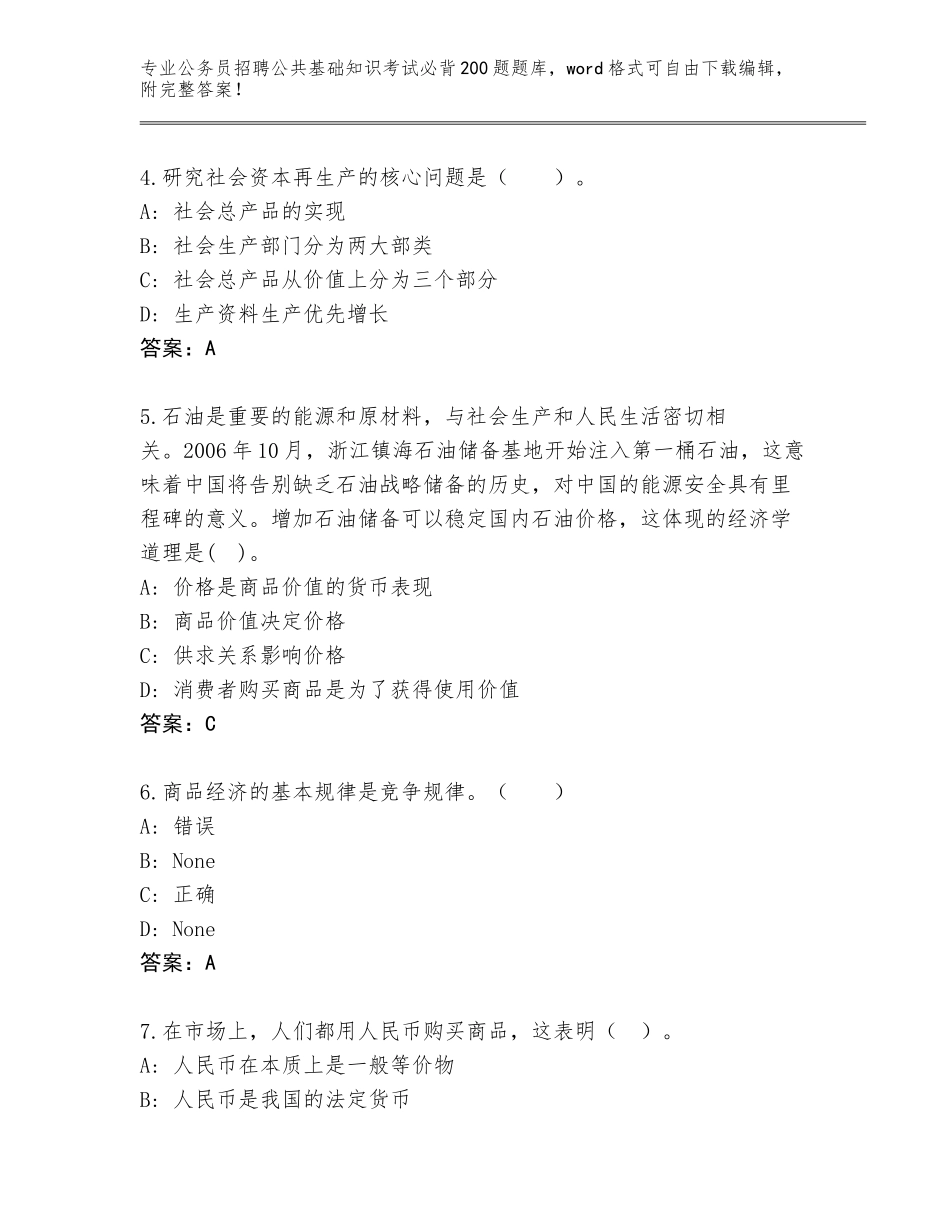 专业公务员招聘公共基础知识考试必背200题题库，word格式可自由下载编辑，附完整答案！

4.研究社会资本再生产的核心问题是（　　）。
A：社会总产品的实现
B：社会生产部门分为两大部类
C：社会总产品从价值上分为三个部分
D：生产资料生产优先增长
答案：A

5.石油是重要的能源和原材料，与社会生产和人民生活密切相关。2006年10月，浙江镇海石油储备基地开始注入第一桶石油，这意味着中国将告别缺乏石油战略储备的历史，对中国的能源安全具有里程碑的意义。增加石油储备可以稳定国内石油价格，这体现的经济学道理是(　)。
A：价格是商品价值的货币表现
B：商品价值决定价格
C：供求关系影响价格
D：消费者购买商品是为了获得使用价值
答案：C

6.商品经济的基本规律是竞争规律。（　　）
A：错误
B：None
C：正确
D：None
答案：A

7.在市场上，人们都用人民币购买商品，这表明（　）。
A：人民币在本质上是一般等价物
B：人民币是我国的法定货币